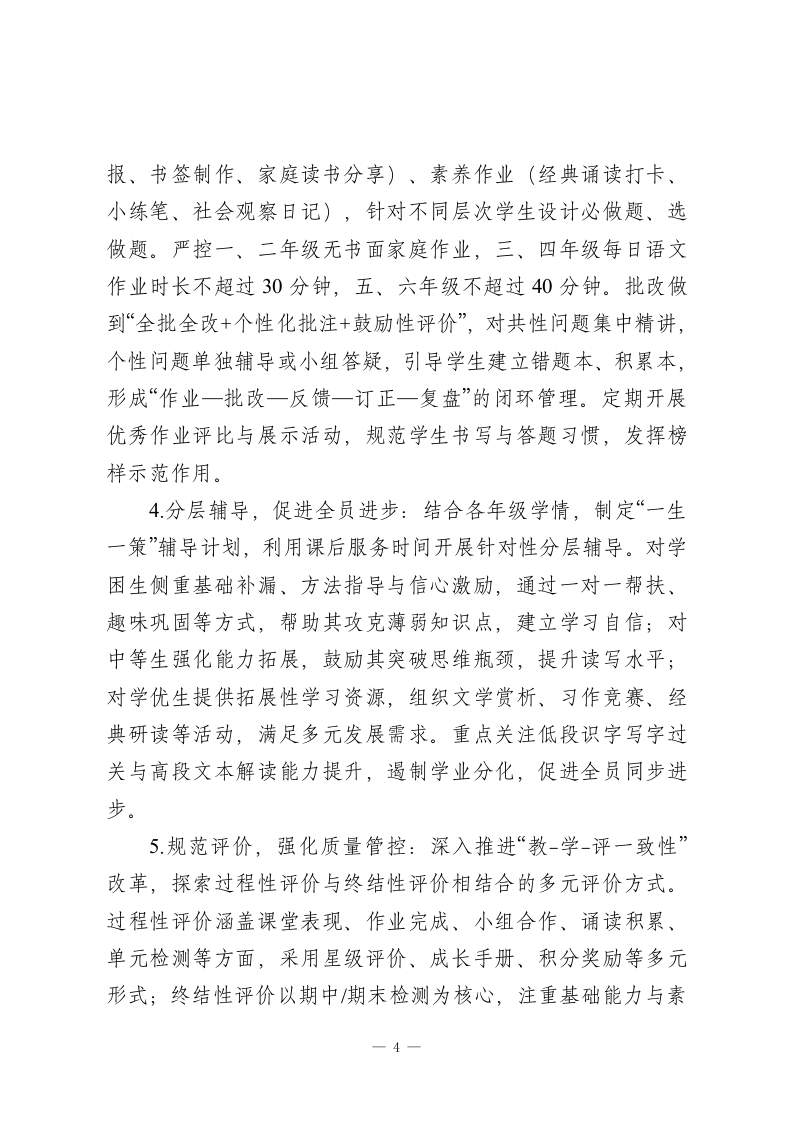 报、书签制作、家庭读书分享）、素养作业（经典诵读打卡、小练笔、社会观察日记），针对不同层次学生设计必做题、选做题。严控一、二年级无书面家庭作业，三、四年级每日语文作业时长不超过 30 分钟，五、六年级不超过 40 分钟。批改做到“全批全改+个性化批注+鼓励性评价”，对共性问题集中精讲，个性问题单独辅导或小组答疑，引导学生建立错题本、积累本，形成“作业—批改—反馈—订正—复盘”的闭环管理。定期开展优秀作业评比与展示活动，规范学生书写与答题习惯，发挥榜样示范作用。

4.分层辅导，促进全员进步：结合各年级学情，制定“一生一策”辅导计划，利用课后服务时间开展针对性分层辅导。对学困生侧重基础补漏、方法指导与信心激励，通过一对一帮扶、趣味巩固等方式，帮助其攻克薄弱知识点，建立学习自信；对中等生强化能力拓展，鼓励其突破思维瓶颈，提升读写水平；对学优生提供拓展性学习资源，组织文学赏析、习作竞赛、经典研读等活动，满足多元发展需求。重点关注低段识字写字过关与高段文本解读能力提升，遏制学业分化，促进全员同步进步。

5.规范评价，强化质量管控：深入推进“教-学-评一致性”改革，探索过程性评价与终结性评价相结合的多元评价方式。过程性评价涵盖课堂表现、作业完成、小组合作、诵读积累、单元检测等方面，采用星级评价、成长手册、积分奖励等多元形式；终结性评价以期中/期末检测为核心，注重基础能力与素

— 4 —